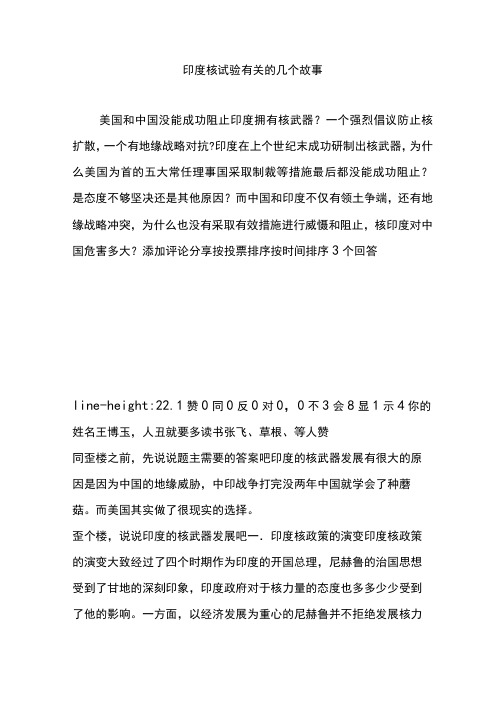 印度核试验有关的几个故事

美国和中国没能成功阻止印度拥有核武器？一个强烈倡议防止核扩散，一个有地缘战略对抗?印度在上个世纪末成功研制出核武器，为什么美国为首的五大常任理事国采取制裁等措施最后都没能成功阻止？是态度不够坚决还是其他原因？而中国和印度不仅有领土争端，还有地缘战略冲突，为什么也没有采取有效措施进行威慑和阻止，核印度对中国危害多大？添加评论分享按投票排序按时间排序 3 个回答

line-height:22.1 赞 0 同 0 反 0 对 0，0 不 3 会 8 显 1 示 4 你的姓名王博玉，人丑就要多读书张飞、草根、等人赞
同歪楼之前，先说说题主需要的答案吧印度的核武器发展有很大的原因是因为中国的地缘威胁，中印战争打完没两年中国就学会了种蘑菇。而美国其实做了很现实的选择。
歪个楼，说说印度的核武器发展吧一．印度核政策的演变印度核政策的演变大致经过了四个时期作为印度的开国总理，尼赫鲁的治国思想受到了甘地的深刻印象，印度政府对于核力量的态度也多多少少受到了他的影响。一方面，以经济发展为重心的尼赫鲁并不拒绝发展核力